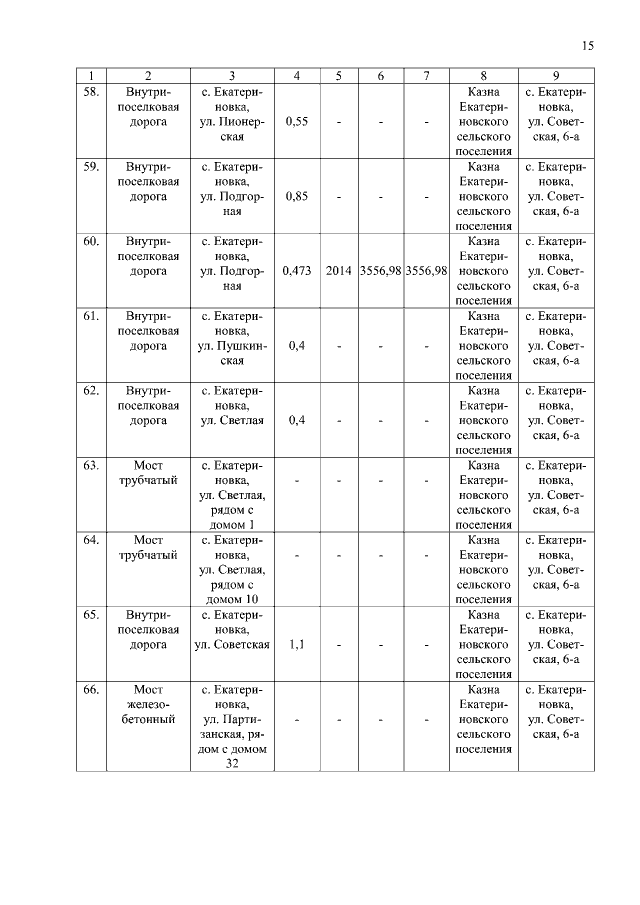 15

| 1 | 2 | 3 | 4 | 5 | 6 | 7 | 8 | 9 |
|---|---|---|---|---|---|---|---|---|
| 58. | Внутрипоселковая дорога | с. Екатериновка, ул. Пионерская | 0,55 | - | - | - | Казна Екатериновского сельского поселения | с. Екатериновка, ул. Советская, 6-а |
| 59. | Внутрипоселковая дорога | с. Екатериновка, ул. Подгорная | 0,85 | - | - | - | Казна Екатериновского сельского поселения | с. Екатериновка, ул. Советская, 6-а |
| 60. | Внутрипоселковая дорога | с. Екатериновка, ул. Подгорная | 0,473 | 2014 | 3556,98 | 3556,98 | Казна Екатериновского сельского поселения | с. Екатериновка, ул. Советская, 6-а |
| 61. | Внутрипоселковая дорога | с. Екатериновка, ул. Пушкинская | 0,4 | - | - | - | Казна Екатериновского сельского поселения | с. Екатериновка, ул. Советская, 6-а |
| 62. | Внутрипоселковая дорога | с. Екатериновка, ул. Светлая | 0,4 | - | - | - | Казна Екатериновского сельского поселения | с. Екатериновка, ул. Советская, 6-а |
| 63. | Мост трубчатый | с. Екатериновка, ул. Светлая, рядом с домом 1 | - | - | - | - | Казна Екатериновского сельского поселения | с. Екатериновка, ул. Советская, 6-а |
| 64. | Мост трубчатый | с. Екатериновка, ул. Светлая, рядом с домом 10 | - | - | - | - | Казна Екатериновского сельского поселения | с. Екатериновка, ул. Советская, 6-а |
| 65. | Внутрипоселковая дорога | с. Екатериновка, ул. Советская | 1,1 | - | - | - | Казна Екатериновского сельского поселения | с. Екатериновка, ул. Советская, 6-а |
| 66. | Мост железобетонный | с. Екатериновка, ул. Партизанская, рядом с домом 32 | - | - | - | - | Казна Екатериновского сельского поселения | с. Екатериновка, ул. Советская, 6-а |